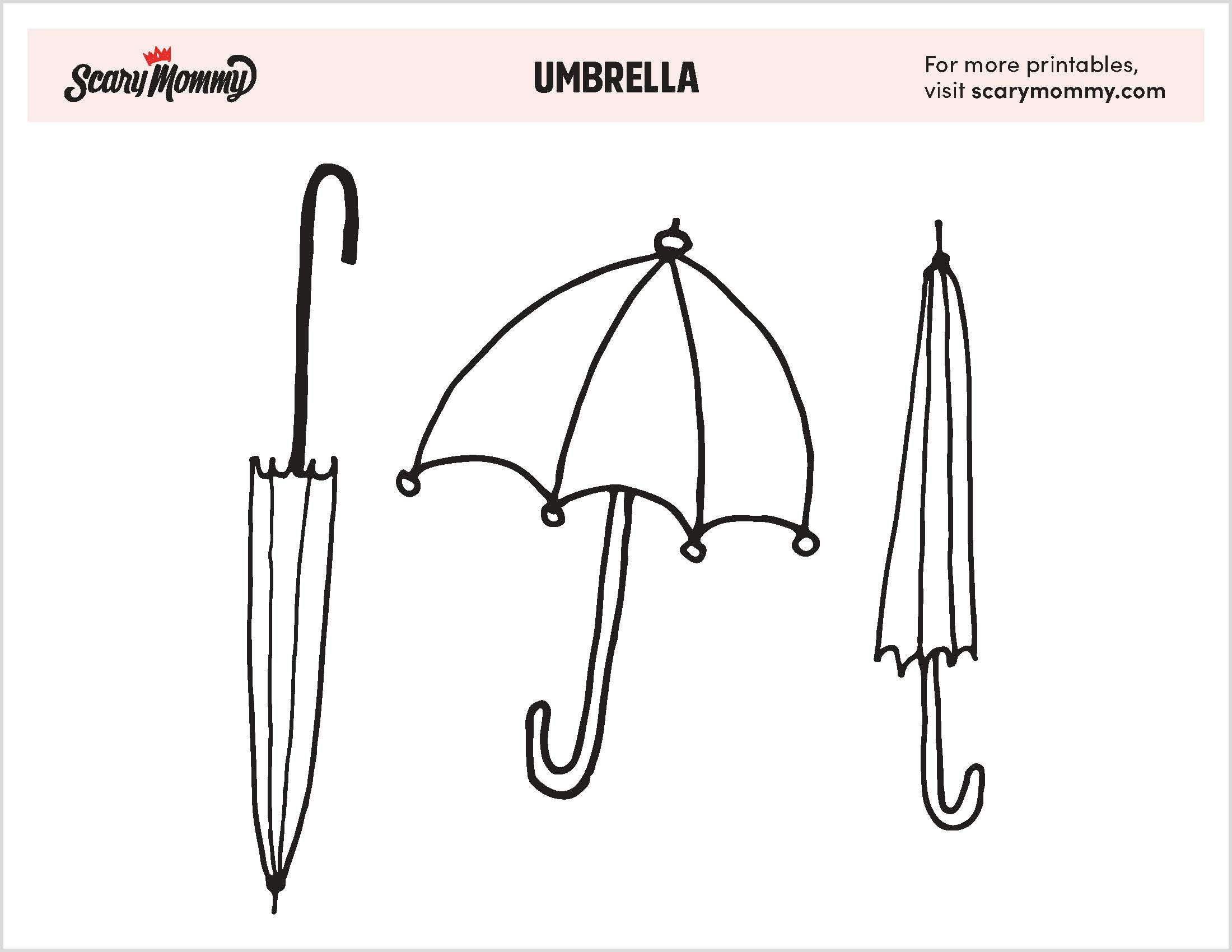 Scary Mommy

UMBRELLA

For more printables,
visit scarymommy.com